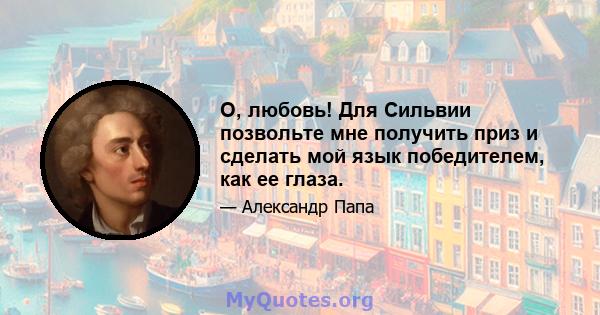 О, любовь! Для Сильвии позвольте мне получить приз и сделать мой язык победителем, как ее глаза.

— Александр Папа

MyQuotes.org